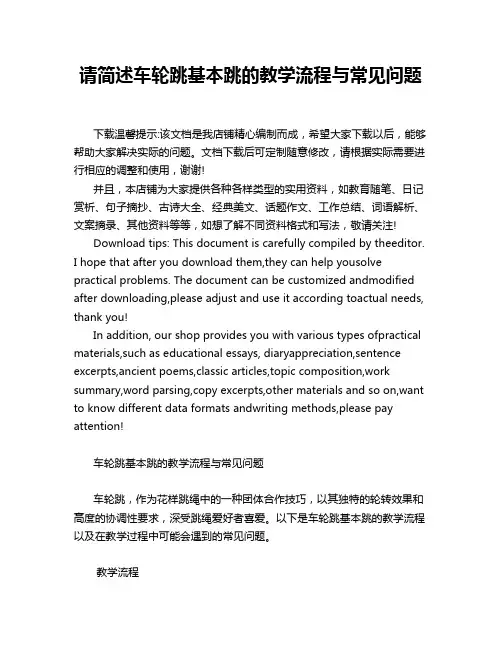 请简述车轮跳基本跳的教学流程与常见问题

下载温馨提示:该文档是我店铺精心编制而成，希望大家下载以后，能够帮助大家解决实际的问题。文档下载后可定制随意修改，请根据实际需要进行相应的调整和使用，谢谢!

并且，本店铺为大家提供各种各样类型的实用资料，如教育随笔、日记赏析、句子摘抄、古诗大全、经典美文、话题作文、工作总结、词语解析、文案摘录、其他资料等等，如想了解不同资料格式和写法，敬请关注!

Download tips: This document is carefully compiled by theeditor. I hope that after you download them,they can help yousolve practical problems. The document can be customized andmodified after downloading,please adjust and use it according toactual needs, thank you!

In addition, our shop provides you with various types ofpractical materials,such as educational essays, diaryappreciation,sentence excerpts,ancient poems,classic articles,topic composition,work summary,word parsing,copy excerpts,other materials and so on,want to know different data formats andwriting methods,please pay attention!

车轮跳基本跳的教学流程与常见问题

车轮跳，作为花样跳绳中的一种团体合作技巧，以其独特的轮转效果和高度的协调性要求，深受跳绳爱好者喜爱。以下是车轮跳基本跳的教学流程以及在教学过程中可能会遇到的常见问题。

教学流程